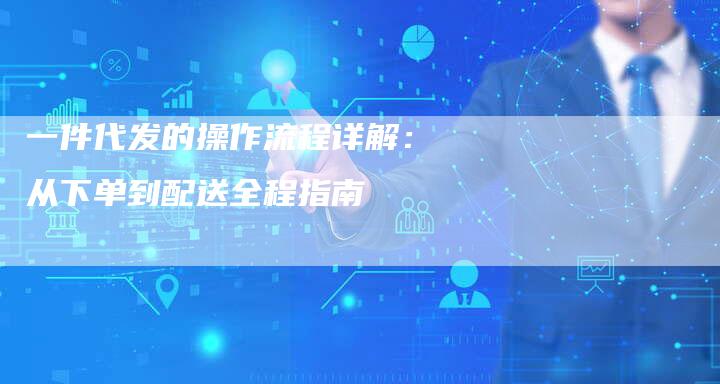 一件代发的操作流程详解：
从下单到配送全程指南